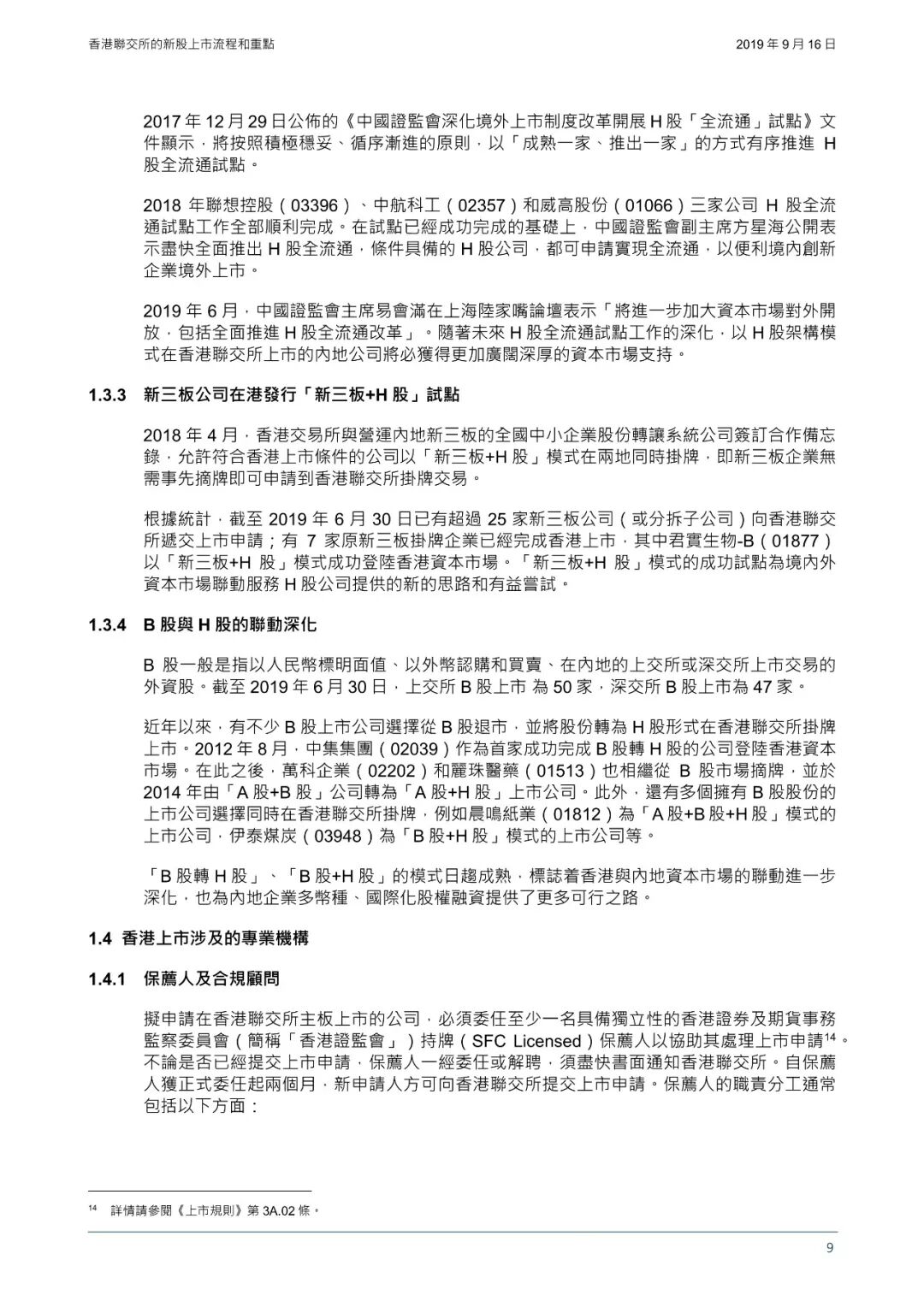 香港聯交所的新股上市流程和重點

2019 年 9 月 16 日

2017 年 12 月 29 日公佈的《中國證監會深化境外上市制度改革開展 H 股「全流通」試點》文件顯示，將按照積極穩妥、循序漸進的原則，以「成熟一家、推出一家」的方式有序推進 H 股全流通試點。

2018 年聯想控股（03396）、中航科工（02357）和威高股份（01066）三家公司 H 股全流通試點工作全部順利完成。在試點已經成功完成的基礎上，中國證監會副主席方星海公開表示盡快全面推出 H 股全流通，條件具備的 H 股公司，都可申請實現全流通，以便利境內創新企業境外上市。

2019 年 6 月，中國證監會主席易會滿在上海陸家嘴論壇表示「將進一步加大資本市場對外開放，包括全面推進 H 股全流通改革」。隨著未來 H 股全流通試點工作的深化，以 H 股架構模式在香港聯交所上市的內地公司將必獲得更加廣闊深厚的資本市場支持。

1.3.3 新三板公司在港發行「新三板+H 股」試點

2018 年 4 月，香港交易所與營運內地新三板的全國中小企業股份轉讓系統公司簽訂合作備忘錄，允許符合香港上市條件的公司以「新三板+H 股」模式在兩地同時掛牌，即新三板企業無需事先摘牌即可申請到香港聯交所掛牌交易。

根據統計，截至 2019 年 6 月 30 日已有超過 25 家新三板公司（或分拆子公司）向香港聯交所遞交上市申請；有 7 家原新三板掛牌企業已經完成香港上市，其中君實生物-B（01877）以「新三板+H 股」模式成功登陸香港資本市場。「新三板+H 股」模式的成功試點為境內外資本市場聯動服務 H 股公司提供的新的思路和有益嘗試。

1.3.4 B 股與 H 股的聯動深化

B 股一般是指以人民幣標明面值、以外幣認購和買賣、在內地的上交所或深交所上市交易的外資股。截至 2019 年 6 月 30 日，上交所 B 股上市 為 50 家，深交所 B 股上市為 47 家。

近年以來，有不少 B 股上市公司選擇從 B 股退市，並將股份轉為 H 股形式在香港聯交所掛牌上市。2012 年 8 月，中集集團（02039）作為首家成功完成 B 股轉 H 股的公司登陸香港資本市場。在此之後，萬科企業（02202）和麗珠醫藥（01513）也相繼從 B 股市場摘牌，並於 2014 年由「A 股+B 股」公司轉為「A 股+H 股」上市公司。此外，還有多個擁有 B 股股份的上市公司選擇同時在香港聯交所掛牌，例如晨鳴紙業（01812）為「A 股+B 股+H 股」模式的上市公司，伊泰煤炭（03948）為「B 股+H 股」模式的上市公司等。

「B 股轉 H 股」、「B 股+H 股」的模式日趨成熟，標誌着香港與內地資本市場的聯動進一步深化，也為內地企業多幣種、國際化股權融資提供了更多可行之路。

1.4 香港上市涉及的專業機構

1.4.1 保薦人及合規顧問

擬申請在香港聯交所主板上市的公司，必須委任至少一名具備獨立性的香港證券及期貨事務監察委員會（簡稱「香港證監會」）持牌（SFC Licensed）保薦人以協助其處理上市申請$^{14}$。不論是否已經提交上市申請，保薦人一經委任或解聘，須盡快書面通知香港聯交所。自保薦人獲正式委任起兩個月，新申請人方可向香港聯交所提交上市申請。保薦人的職責分工通常包括以下方面：

$^{14}$ 詳情請參閱《上市規則》第 3A.02 條。

9